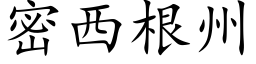 密西根州